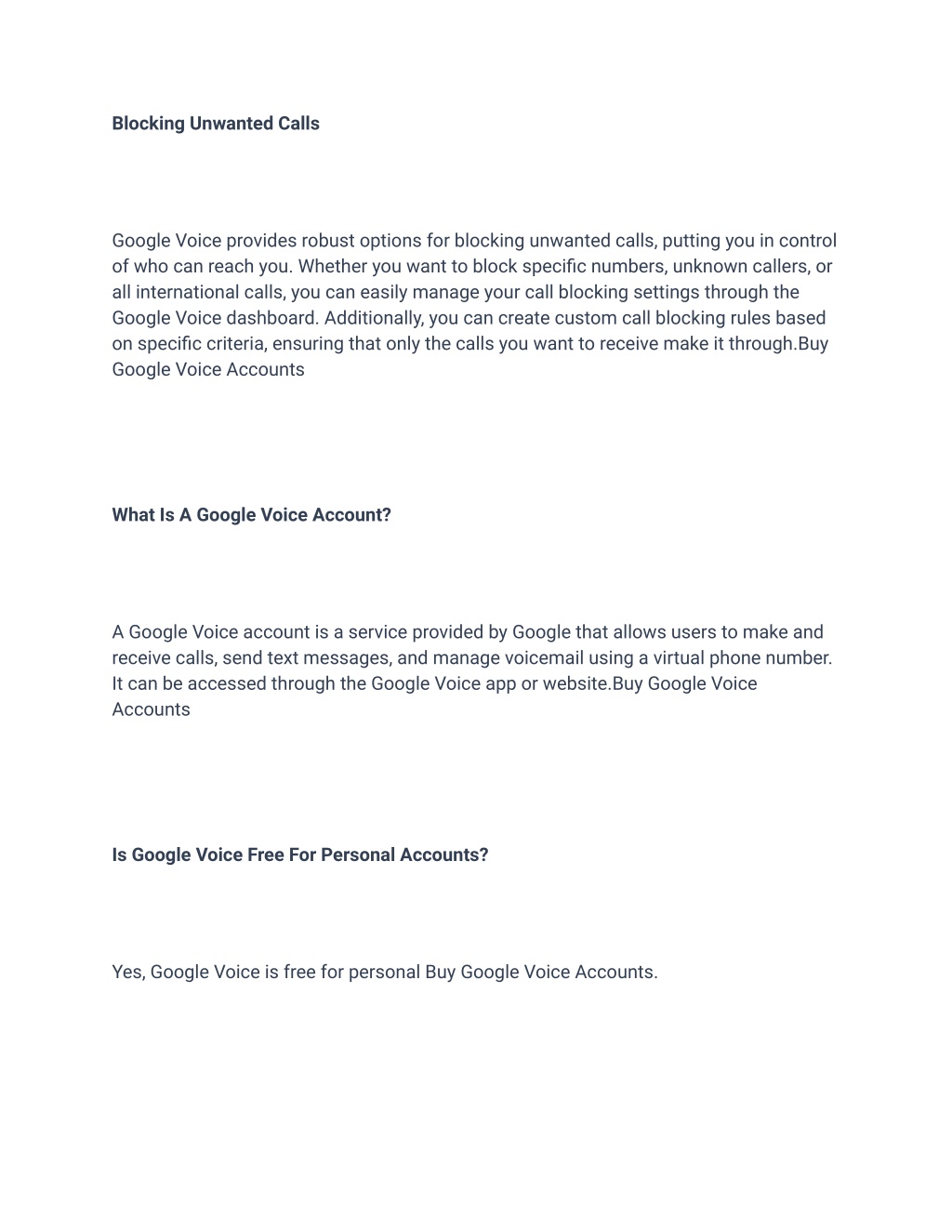 Blocking Unwanted Calls

Google Voice provides robust options for blocking unwanted calls, putting you in control of who can reach you. Whether you want to block specific numbers, unknown callers, or all international calls, you can easily manage your call blocking settings through the Google Voice dashboard. Additionally, you can create custom call blocking rules based on specific criteria, ensuring that only the calls you want to receive make it through.Buy Google Voice Accounts

What Is A Google Voice Account?

A Google Voice account is a service provided by Google that allows users to make and receive calls, send text messages, and manage voicemail using a virtual phone number. It can be accessed through the Google Voice app or website.Buy Google Voice Accounts

Is Google Voice Free For Personal Accounts?

Yes, Google Voice is free for personal Buy Google Voice Accounts.